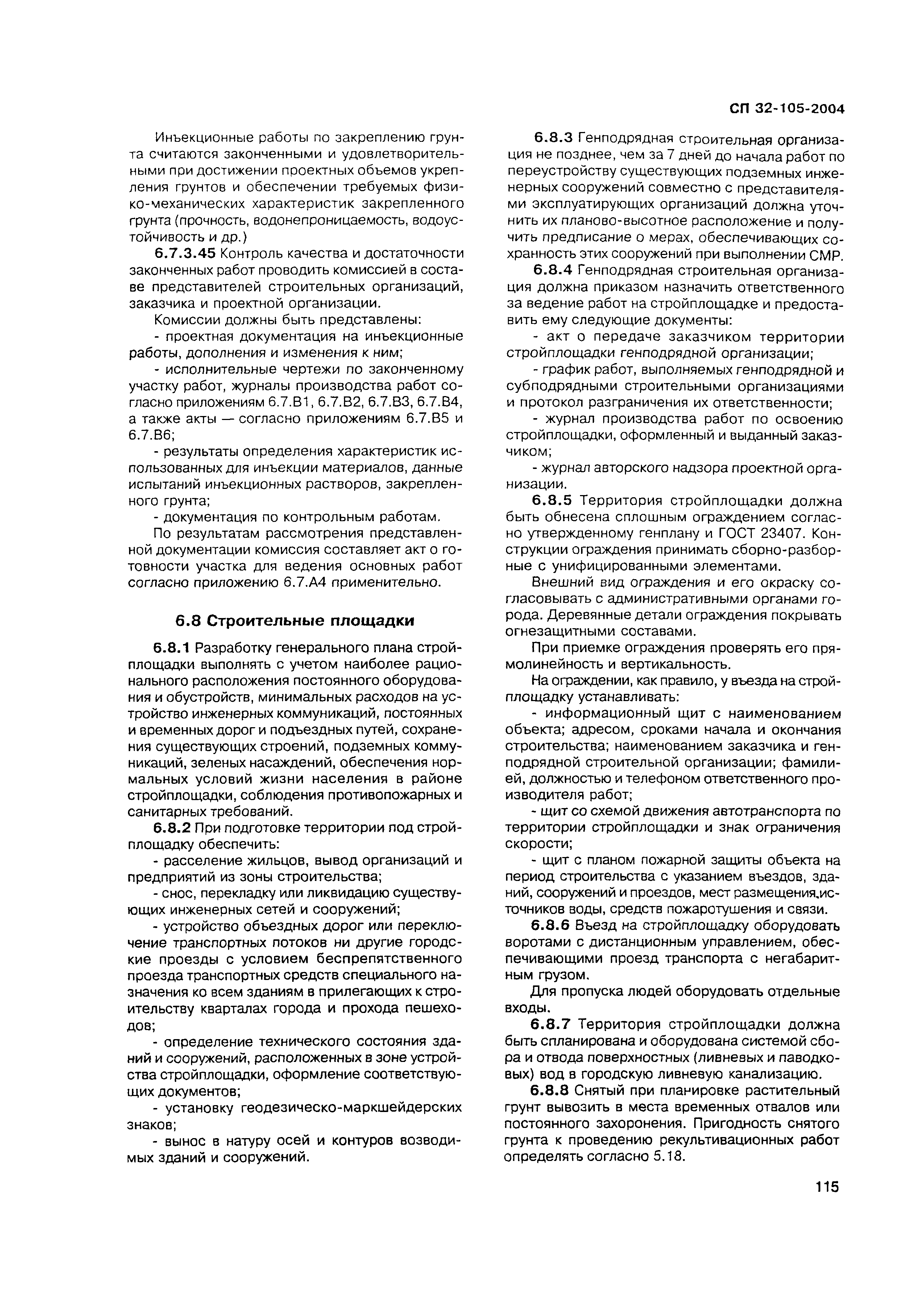 СП 32-105-2004

Инъекционные работы по закреплению грунта считаются законченными и удовлетворительными при достижении проектных объемов укрепления грунтов и обеспечении требуемых физико-механических характеристик закрепленного грунта (прочность, водонепроницаемость, водоустойчивость и др.)

6.7.3.45 Контроль качества и достаточности законченных работ проводить комиссией в составе представителей строительных организаций, заказчика и проектной организации.

Комиссии должны быть представлены:

- проектная документация на инъекционные работы, дополнения и изменения к ним;

- исполнительные чертежи по законченному участку работ, журналы производства работ согласно приложениям 6.7.В1, 6.7.В2, 6.7.В3, 6.7.В4, а также акты — согласно приложениям 6.7.В5 и 6.7.В6;

- результаты определения характеристик использованных для инъекции материалов, данные испытаний инъекционных растворов, закрепленного грунта;

- документация по контрольным работам.

По результатам рассмотрения представленной документации комиссия составляет акт о готовности участка для ведения основных работ согласно приложению 6.7.А4 применительно.

6.8 Строительные площадки

6.8.1 Разработку генерального плана стройплощадки выполнять с учетом наиболее рационального расположения постоянного оборудования и обустройств, минимальных расходов на устройство инженерных коммуникаций, постоянных и временных дорог и подъездных путей, сохранения существующих строений, подземных коммуникаций, зеленых насаждений, обеспечения нормальных условий жизни населения в районе стройплощадки, соблюдения противопожарных и санитарных требований.

6.8.2 При подготовке территории под стройплощадку обеспечить:

- расселение жильцов, вывод организаций и предприятий из зоны строительства;

- снос, перекладку или ликвидацию существующих инженерных сетей и сооружений;

- устройство объездных дорог или переключение транспортных потоков ни другие городские проезды с условием беспрепятственного проезда транспортных средств специального назначения ко всем зданиям в прилегающих к строительству кварталах города и прохода пешеходов;

- определение технического состояния зданий и сооружений, расположенных в зоне устройства стройплощадки, оформление соответствующих документов;

- установку геодезическо-маркшейдерских знаков;

- вынос в натуру осей и контуров возводимых зданий и сооружений.

6.8.3 Генподрядная строительная организация не позднее, чем за 7 дней до начала работ по переустройству существующих подземных инженерных сооружений совместно с представителями эксплуатирующих организаций должна уточнить их планово-высотное расположение и получить предписание о мерах, обеспечивающих сохранность этих сооружений при выполнении СМР.

6.8.4 Генподрядная строительная организация должна приказом назначить ответственного за ведение работ на стройплощадке и предоставить ему следующие документы:

- акт о передаче заказчиком территории стройплощадки генподрядной организации;

- график работ, выполняемых генподрядной и субподрядными строительными организациями и протокол разграничения их ответственности;

- журнал производства работ по освоению стройплощадки, оформленный и выданный заказчиком;

- журнал авторского надзора проектной организации.

6.8.5 Территория стройплощадки должна быть обнесена сплошным ограждением согласно утвержденному генплану и ГОСТ 23407. Конструкции ограждения принимать сборно-разборные с унифицированными элементами.

Внешний вид ограждения и его окраску согласовывать с административными органами города. Деревянные детали ограждения покрывать огнезащитными составами.

При приемке ограждения проверять его прямолинейность и вертикальность.

На ограждении, как правило, у въезда на стройплощадку устанавливать:

- информационный щит с наименованием объекта; адресом, сроками начала и окончания строительства; наименованием заказчика и генподрядной строительной организации; фамилией, должностью и телефоном ответственного производителя работ;

- щит со схемой движения автотранспорта по территории стройплощадки и знак ограничения скорости;

- щит с планом пожарной защиты объекта на период строительства с указанием въездов, зданий, сооружений и проездов, мест размещения источников воды, средств пожаротушения и связи.

6.8.6 Въезд на стройплощадку оборудовать воротами с дистанционным управлением, обеспечивающими проезд транспорта с негабаритным грузом.

Для пропуска людей оборудовать отдельные входы.

6.8.7 Территория стройплощадки должна быть спланирована и оборудована системой сбора и отвода поверхностных (ливневых и паводковых) вод в городскую ливневую канализацию.

6.8.8 Снятый при планировке растительный грунт вывозить в места временных отвалов или постоянного захоронения. Пригодность снятого грунта к проведению рекультивационных работ определять согласно 5.18.

115